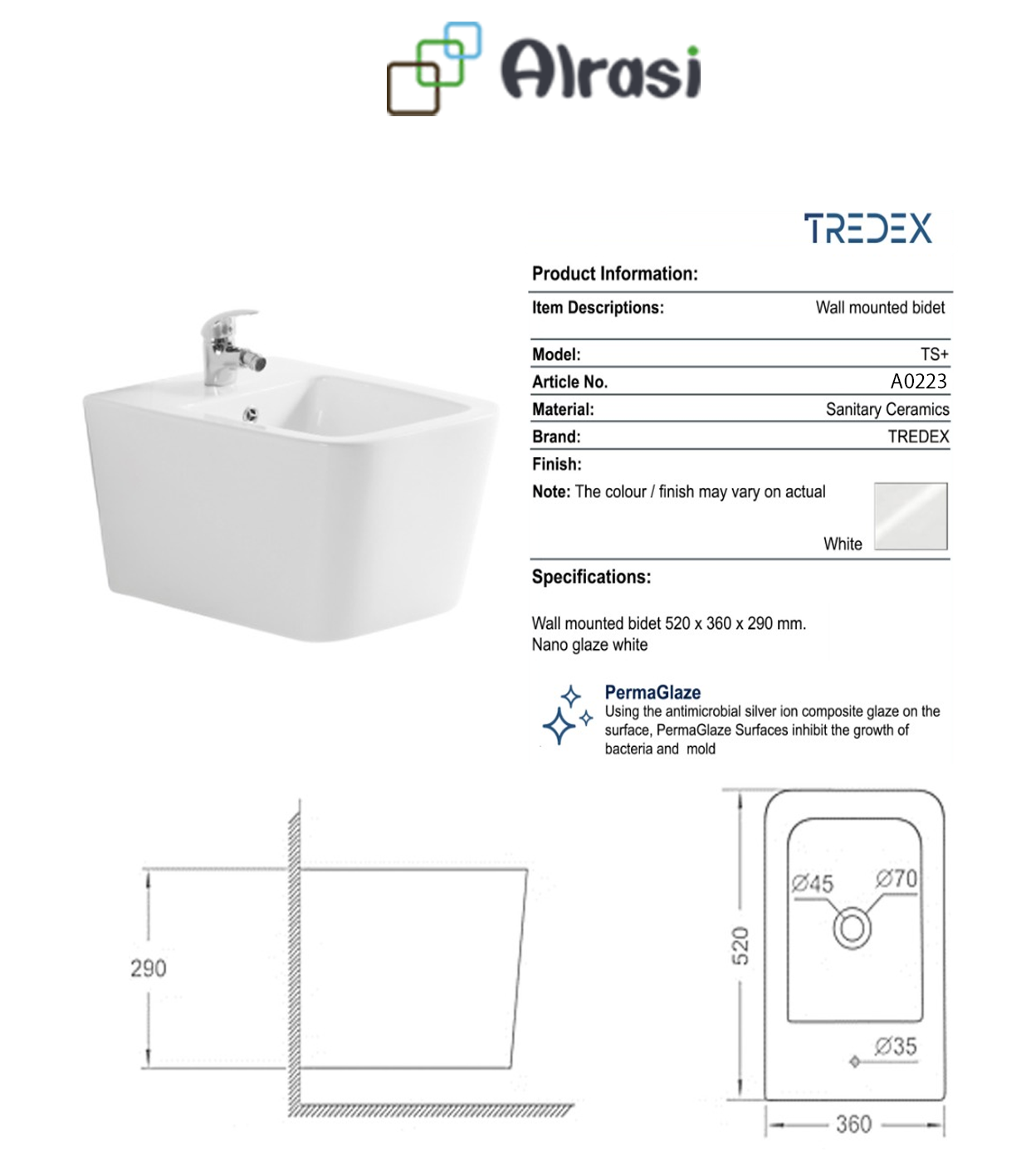 Alrasi

TREDEX

Product Information:

| Item Descriptions: | Wall mounted bidet |
|---|---|
| Model: | TS+ |
| Article No. | A0223 |
| Material: | Sanitary Ceramics |
| Brand: | TREDEX |
| Finish: | |

Note: The colour / finish may vary on actual

White

Specifications:

Wall mounted bidet 520 x 360 x 290 mm.
Nano glaze white

PermaGlaze
Using the antimicrobial silver ion composite glaze on the surface, PermaGlaze Surfaces inhibit the growth of bacteria and mold

290

Ø45 Ø70

520

Ø35

360